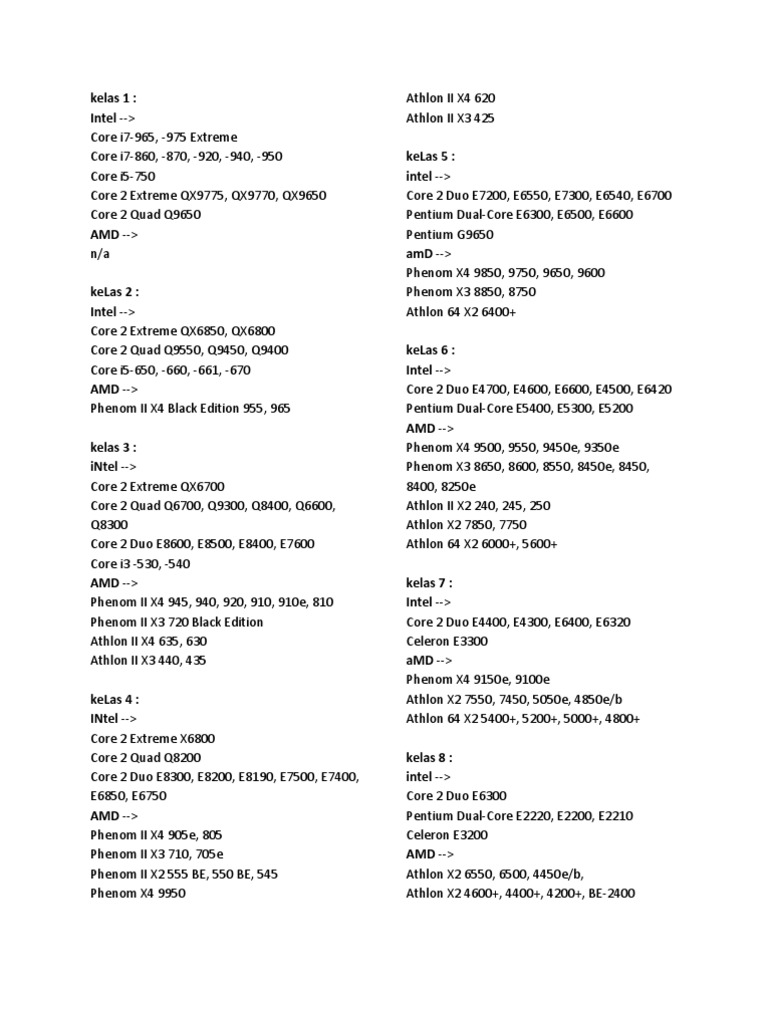 kelas 1 :
Intel -->
Core i7-965, -975 Extreme
Core i7-860, -870, -920, -940, -950
Core i5-750
Core 2 Extreme QX9775, QX9770, QX9650
Core 2 Quad Q9650
AMD -->
n/a

keLas 2 :
Intel -->
Core 2 Extreme QX6850, QX6800
Core 2 Quad Q9550, Q9450, Q9400
Core i5-650, -660, -661, -670
AMD -->
Phenom II X4 Black Edition 955, 965

kelas 3 :
iNtel -->
Core 2 Extreme QX6700
Core 2 Quad Q6700, Q9300, Q8400, Q6600, Q8300
Core 2 Duo E8600, E8500, E8400, E7600
Core i3 -530, -540
AMD -->
Phenom II X4 945, 940, 920, 910, 910e, 810
Phenom II X3 720 Black Edition
Athlon II X4 635, 630
Athlon II X3 440, 435

keLas 4 :
INtel -->
Core 2 Extreme X6800
Core 2 Quad Q8200
Core 2 Duo E8300, E8200, E8190, E7500, E7400, E6850, E6750
AMD -->
Phenom II X4 905e, 805
Phenom II X3 710, 705e
Phenom II X2 555 BE, 550 BE, 545
Phenom X4 9950

Athlon II X4 620
Athlon II X3 425

keLas 5 :
intel -->
Core 2 Duo E7200, E6550, E7300, E6540, E6700
Pentium Dual-Core E6300, E6500, E6600
Pentium G9650
amD -->
Phenom X4 9850, 9750, 9650, 9600
Phenom X3 8850, 8750
Athlon 64 X2 6400+

keLas 6 :
Intel -->
Core 2 Duo E4700, E4600, E6600, E4500, E6420
Pentium Dual-Core E5400, E5300, E5200
AMD -->
Phenom X4 9500, 9550, 9450e, 9350e
Phenom X3 8650, 8600, 8550, 8450e, 8450, 8400, 8250e
Athlon II X2 240, 245, 250
Athlon X2 7850, 7750
Athlon 64 X2 6000+, 5600+

kelas 7 :
Intel -->
Core 2 Duo E4400, E4300, E6400, E6320
Celeron E3300
aMD -->
Phenom X4 9150e, 9100e
Athlon X2 7550, 7450, 5050e, 4850e/b
Athlon 64 X2 5400+, 5200+, 5000+, 4800+

kelas 8 :
intel -->
Core 2 Duo E6300
Pentium Dual-Core E2220, E2200, E2210
Celeron E3200
AMD -->
Athlon X2 6550, 6500, 4450e/b,
Athlon X2 4600+, 4400+, 4200+, BE-2400